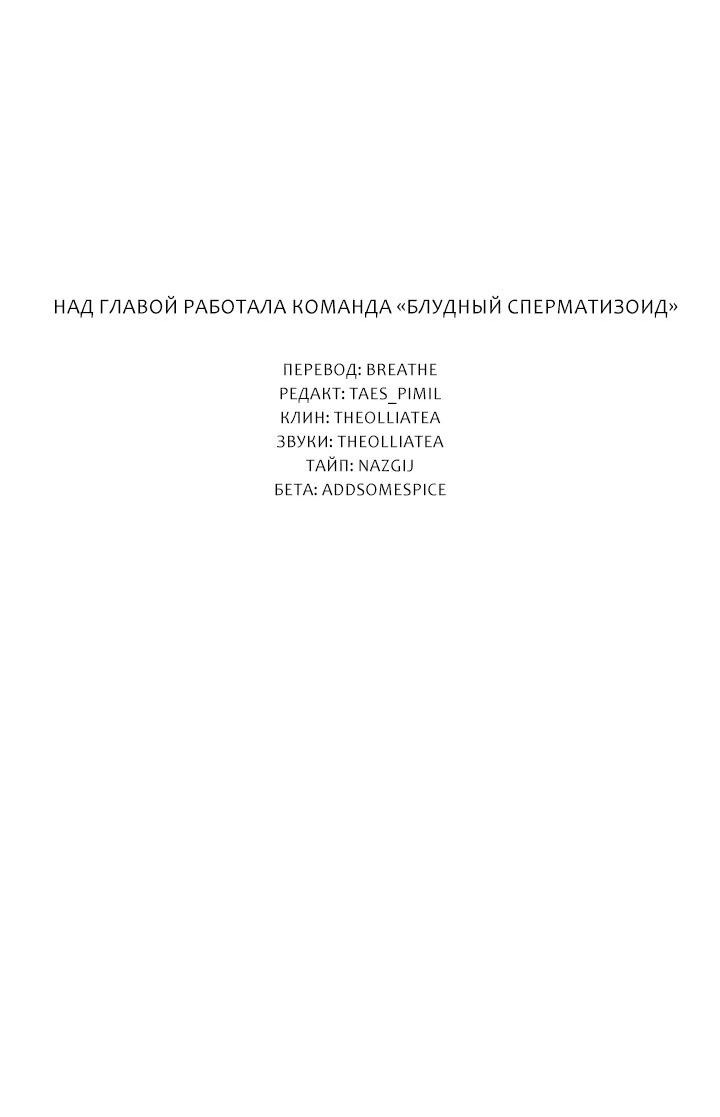 НАД ГЛАВОЙ РАБОТАЛА КОМАНДА «БЛУДНЫЙ СПЕРМАТИЗОИД»

ПЕРЕВОД: BREATHE
РЕДАКТ: TAES_PIMIL
КЛИН: THEOLLIATEA
ЗВУКИ: THEOLLIATEA
ТАЙП: NAZGIJ
БЕТА: ADDSOMESPICE